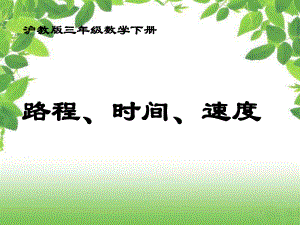 沪教版三年级数学下册

路程、时间、速度